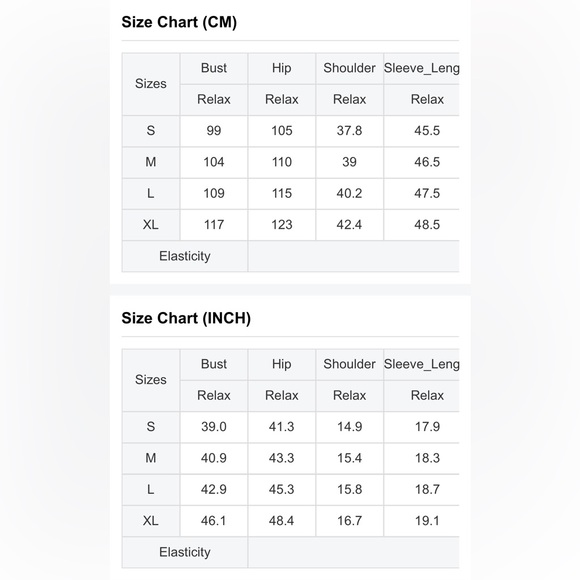 Size Chart (CM)

| Sizes | Bust | Hip | Shoulder | Sleeve_Leng |
|---|---|---|---|---|
| | Relax | Relax | Relax | Relax |
| S | 99 | 105 | 37.8 | 45.5 |
| M | 104 | 110 | 39 | 46.5 |
| L | 109 | 115 | 40.2 | 47.5 |
| XL | 117 | 123 | 42.4 | 48.5 |
| Elasticity | | | | |

Size Chart (INCH)

| Sizes | Bust | Hip | Shoulder | Sleeve_Leng |
|---|---|---|---|---|
| | Relax | Relax | Relax | Relax |
| S | 39.0 | 41.3 | 14.9 | 17.9 |
| M | 40.9 | 43.3 | 15.4 | 18.3 |
| L | 42.9 | 45.3 | 15.8 | 18.7 |
| XL | 46.1 | 48.4 | 16.7 | 19.1 |
| Elasticity | | | | |